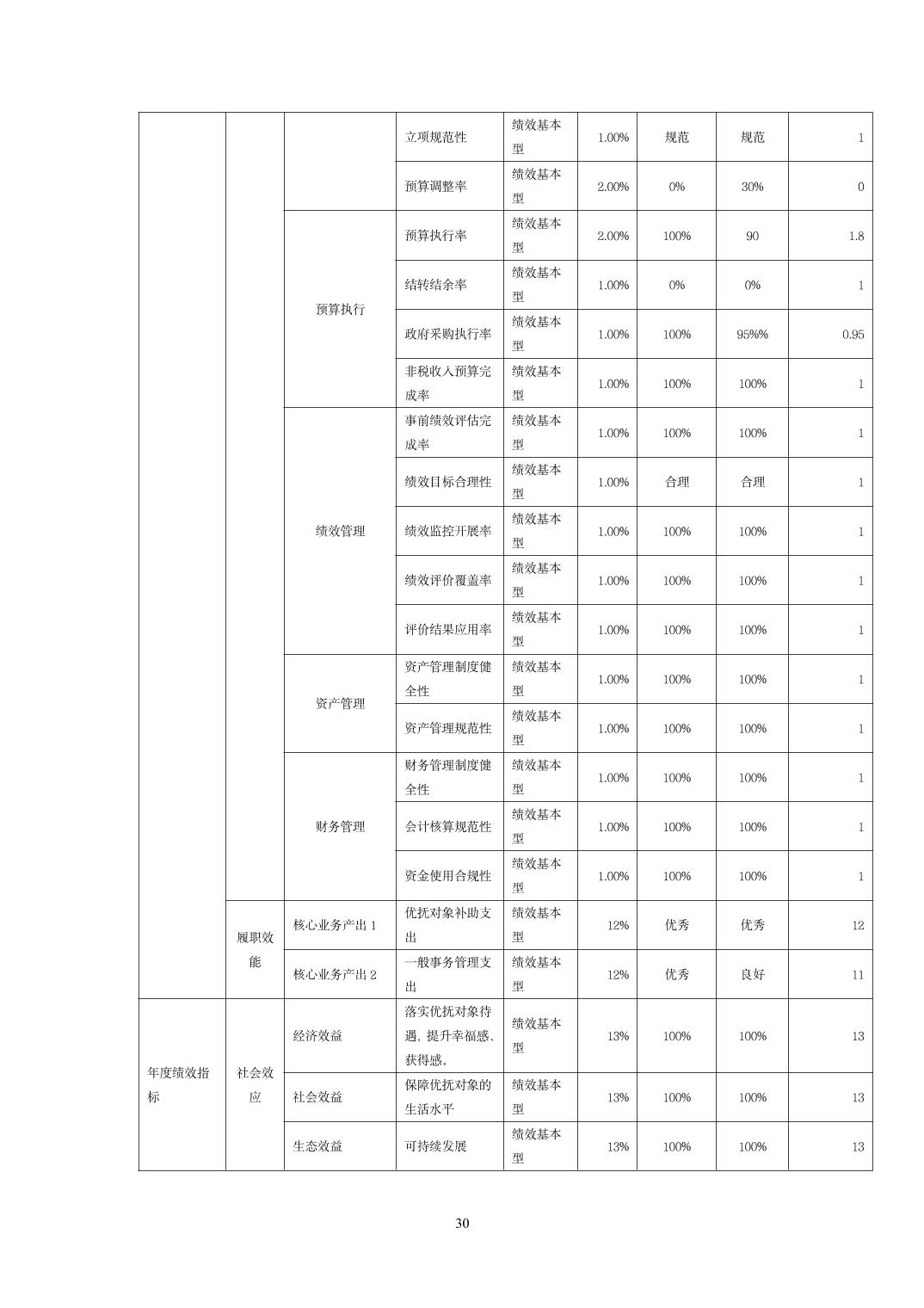 |  |  |  | 立项规范性 | 绩效基本型 | 1.00% | 规范 | 规范 | 1 |
|---|---|---|---|---|---|---|---|---|
|  |  |  | 预算调整率 | 绩效基本型 | 2.00% | 0% | 30% | 0 |
|  |  | 预算执行 | 预算执行率 | 绩效基本型 | 2.00% | 100% | 90 | 1.8 |
|  |  |  | 结转结余率 | 绩效基本型 | 1.00% | 0% | 0% | 1 |
|  |  |  | 政府采购执行率 | 绩效基本型 | 1.00% | 100% | 95%% | 0.95 |
|  |  |  | 非税收入预算完成率 | 绩效基本型 | 1.00% | 100% | 100% | 1 |
|  |  | 绩效管理 | 事前绩效评估完成率 | 绩效基本型 | 1.00% | 100% | 100% | 1 |
|  |  |  | 绩效目标合理性 | 绩效基本型 | 1.00% | 合理 | 合理 | 1 |
|  |  |  | 绩效监控开展率 | 绩效基本型 | 1.00% | 100% | 100% | 1 |
|  |  |  | 绩效评价覆盖率 | 绩效基本型 | 1.00% | 100% | 100% | 1 |
|  |  |  | 评价结果应用率 | 绩效基本型 | 1.00% | 100% | 100% | 1 |
|  |  | 资产管理 | 资产管理制度健全性 | 绩效基本型 | 1.00% | 100% | 100% | 1 |
|  |  |  | 资产管理规范性 | 绩效基本型 | 1.00% | 100% | 100% | 1 |
|  |  | 财务管理 | 财务管理制度健全性 | 绩效基本型 | 1.00% | 100% | 100% | 1 |
|  |  |  | 会计核算规范性 | 绩效基本型 | 1.00% | 100% | 100% | 1 |
|  |  |  | 资金使用合规性 | 绩效基本型 | 1.00% | 100% | 100% | 1 |
|  | 履职效能 | 核心业务产出1 | 优抚对象补助支出 | 绩效基本型 | 12% | 优秀 | 优秀 | 12 |
|  |  | 核心业务产出2 | 一般事务管理支出 | 绩效基本型 | 12% | 优秀 | 良好 | 11 |
| 年度绩效指标 | 社会效应 | 经济效益 | 落实优抚对象待遇，提升幸福感、获得感， | 绩效基本型 | 13% | 100% | 100% | 13 |
|  |  | 社会效益 | 保障优抚对象的生活水平 | 绩效基本型 | 13% | 100% | 100% | 13 |
|  |  | 生态效益 | 可持续发展 | 绩效基本型 | 13% | 100% | 100% | 13 |

30